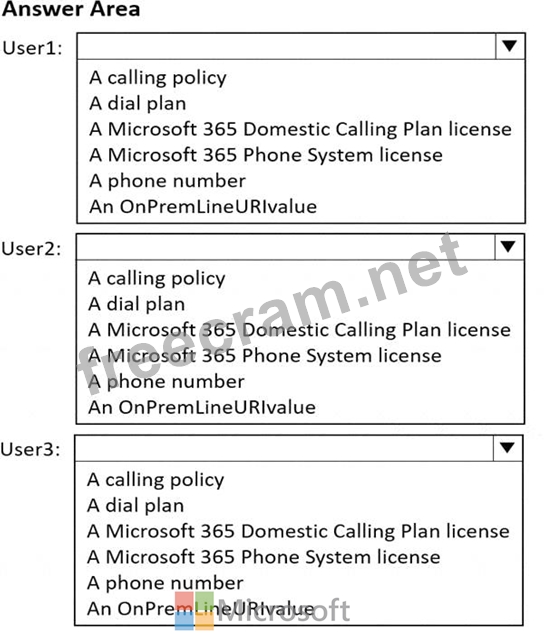 Answer Area

User1:
A calling policy
A dial plan
A Microsoft 365 Domestic Calling Plan license
A Microsoft 365 Phone System license
A phone number
An OnPremLineURIvalue

User2:
A calling policy
A dial plan
A Microsoft 365 Domestic Calling Plan license
A Microsoft 365 Phone System license
A phone number
An OnPremLineURIvalue

User3:
A calling policy
A dial plan
A Microsoft 365 Domestic Calling Plan license
A Microsoft 365 Phone System license
A phone number
An OnPremLineURIvalue

freecram.net
Microsoft